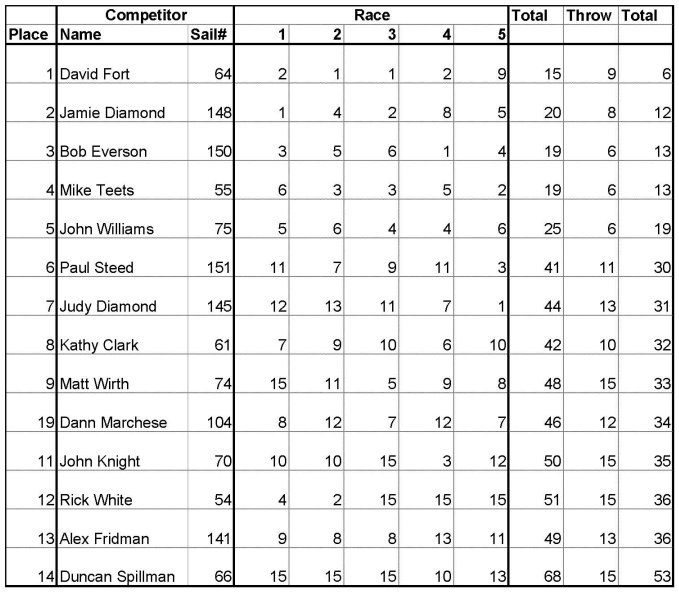 |  | Competitor |  | Race |  |  |  |  | Total | Throw | Total |
|---|---|---|---|---|---|---|---|---|---|---|
| Place | Name | Sail# | 1 | 2 | 3 | 4 | 5 |  |  |  |
| 1 | David Fort | 64 | 2 | 1 | 1 | 2 | 9 | 15 | 9 | 6 |
| 2 | Jamie Diamond | 148 | 1 | 4 | 2 | 8 | 5 | 20 | 8 | 12 |
| 3 | Bob Everson | 150 | 3 | 5 | 6 | 1 | 4 | 19 | 6 | 13 |
| 4 | Mike Teets | 55 | 6 | 3 | 3 | 5 | 2 | 19 | 6 | 13 |
| 5 | John Williams | 75 | 5 | 6 | 4 | 4 | 6 | 25 | 6 | 19 |
| 6 | Paul Steed | 151 | 11 | 7 | 9 | 11 | 3 | 41 | 11 | 30 |
| 7 | Judy Diamond | 145 | 12 | 13 | 11 | 7 | 1 | 44 | 13 | 31 |
| 8 | Kathy Clark | 61 | 7 | 9 | 10 | 6 | 10 | 42 | 10 | 32 |
| 9 | Matt Wirth | 74 | 15 | 11 | 5 | 9 | 8 | 48 | 15 | 33 |
| 19 | Dann Marchese | 104 | 8 | 12 | 7 | 12 | 7 | 46 | 12 | 34 |
| 11 | John Knight | 70 | 10 | 10 | 15 | 3 | 12 | 50 | 15 | 35 |
| 12 | Rick White | 54 | 4 | 2 | 15 | 15 | 15 | 51 | 15 | 36 |
| 13 | Alex Fridman | 141 | 9 | 8 | 8 | 13 | 11 | 49 | 13 | 36 |
| 14 | Duncan Spillman | 66 | 15 | 15 | 15 | 10 | 13 | 68 | 15 | 53 |